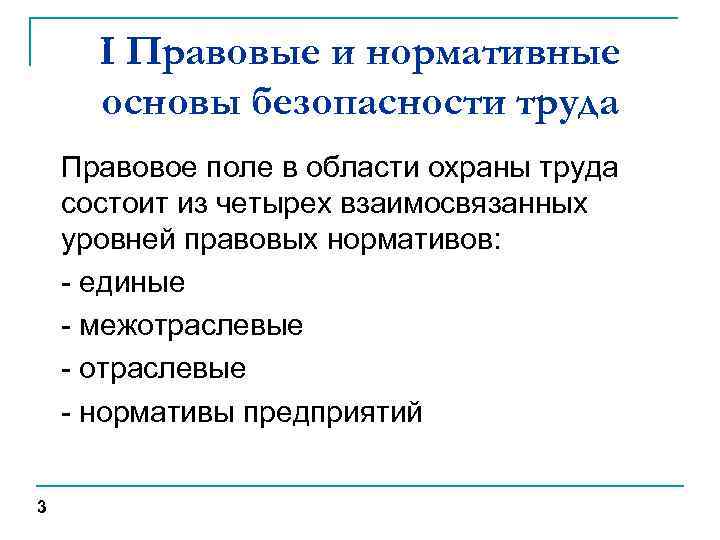 I Правовые и нормативные основы безопасности труда

Правовое поле в области охраны труда состоит из четырех взаимосвязанных уровней правовых нормативов:

- единые

- межотраслевые

- отраслевые

- нормативы предприятий

3